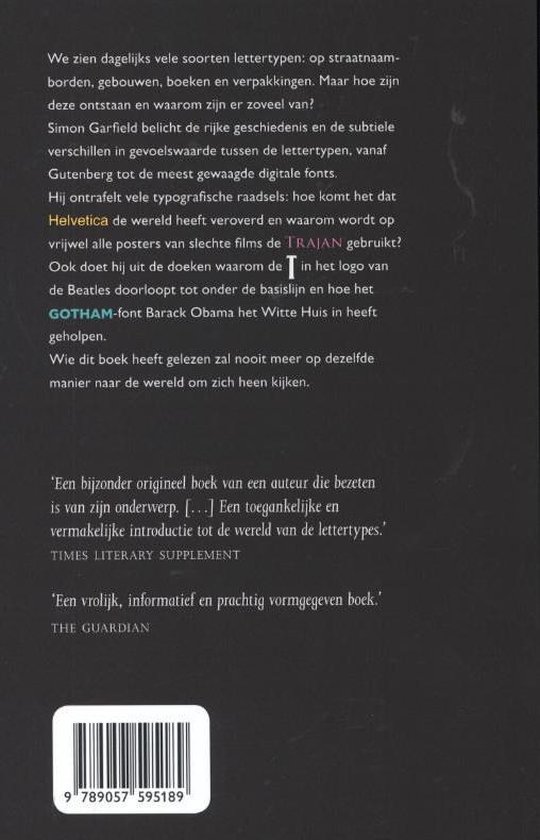 We zien dagelijks vele soorten lettertypen: op straatnaamborden, gebouwen, boeken en verpakkingen. Maar hoe zijn deze ontstaan en waarom zijn er zoveel van?
Simon Garfield belicht de rijke geschiedenis en de subtiele verschillen in gevoelswaarde tussen de lettertypen, vanaf Gutenberg tot de meest gewaagde digitale fonts.
Hij ontrafelt vele typografische raadsels: hoe komt het dat Helvetica de wereld heeft veroverd en waarom wordt op vrijwel alle posters van slechte films de TRAJAN gebruikt? Ook doet hij uit de doeken waarom de T in het logo van de Beatles doorloopt tot onder de basislijn en hoe het GOTHAM-font Barack Obama het Witte Huis in heeft geholpen.
Wie dit boek heeft gelezen zal nooit meer op dezelfde manier naar de wereld om zich heen kijken.

'Een bijzonder origineel boek van een auteur die bezeten is van zijn onderwerp. [...] Een toegankelijke en vermakelijke introductie tot de wereld van de lettertypes.'
TIMES LITERARY SUPPLEMENT

'Een vrolijk, informatief en prachtig vormgegeven boek.'
THE GUARDIAN

9 789057 595189